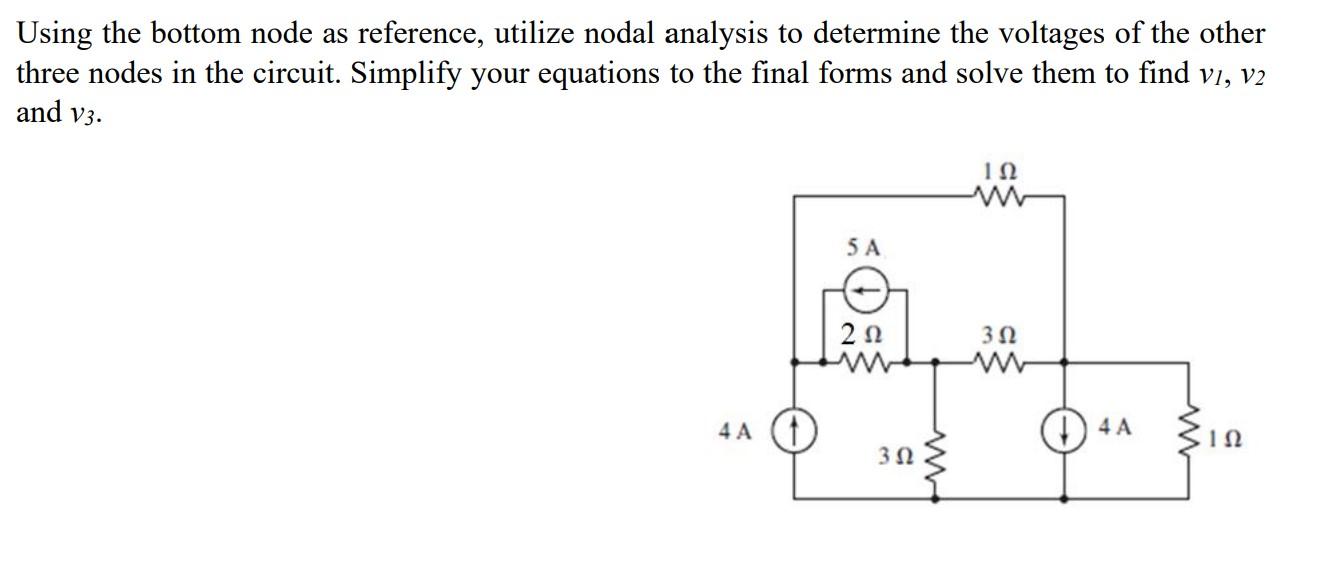 Using the bottom node as reference, utilize nodal analysis to determine the voltages of the other three nodes in the circuit. Simplify your equations to the final forms and solve them to find $v_1$, $v_2$ and $v_3$.

1 Ω
5 A
2 Ω
3 Ω
4 A
3 Ω
4 A
1 Ω